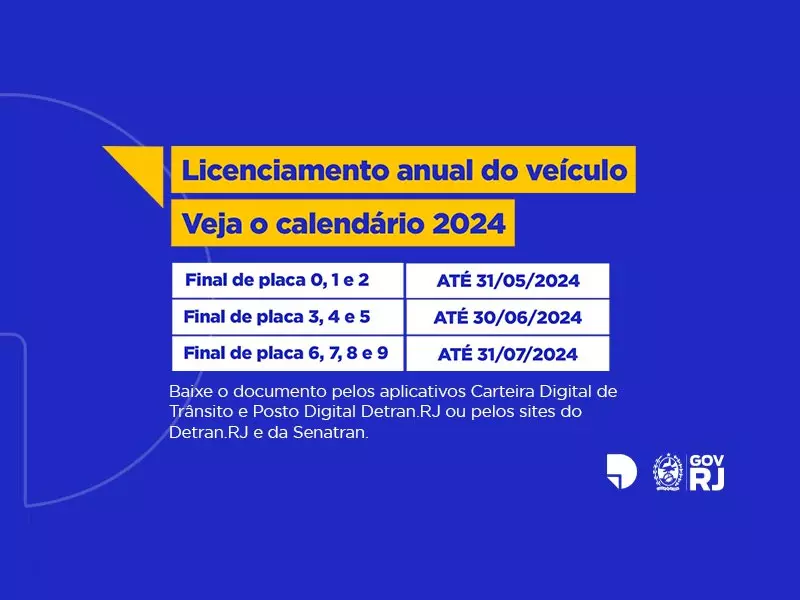 Licenciamento anual do veículo
Veja o calendário 2024

| Final de placa 0, 1 e 2 | ATÉ 31/05/2024 |
|---|---|
| Final de placa 3, 4 e 5 | ATÉ 30/06/2024 |
| Final de placa 6, 7, 8 e 9 | ATÉ 31/07/2024 |

Baixe o documento pelos aplicativos Carteira Digital de Trânsito e Posto Digital Detran.RJ ou pelos sites do Detran.RJ e da Senatran.

GOV RJ